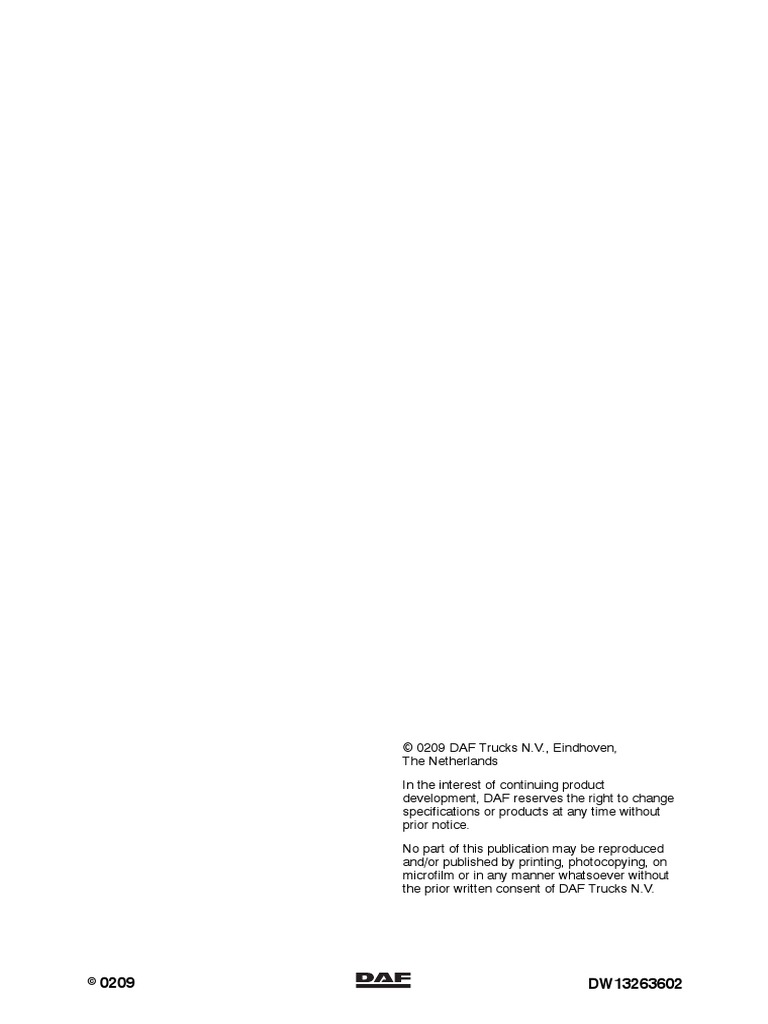 © 0209 DAF Trucks N.V., Eindhoven, The Netherlands

In the interest of continuing product development, DAF reserves the right to change specifications or products at any time without prior notice.

No part of this publication may be reproduced and/or published by printing, photocopying, on microfilm or in any manner whatsoever without the prior written consent of DAF Trucks N.V.

© 0209

DAF

DW13263602